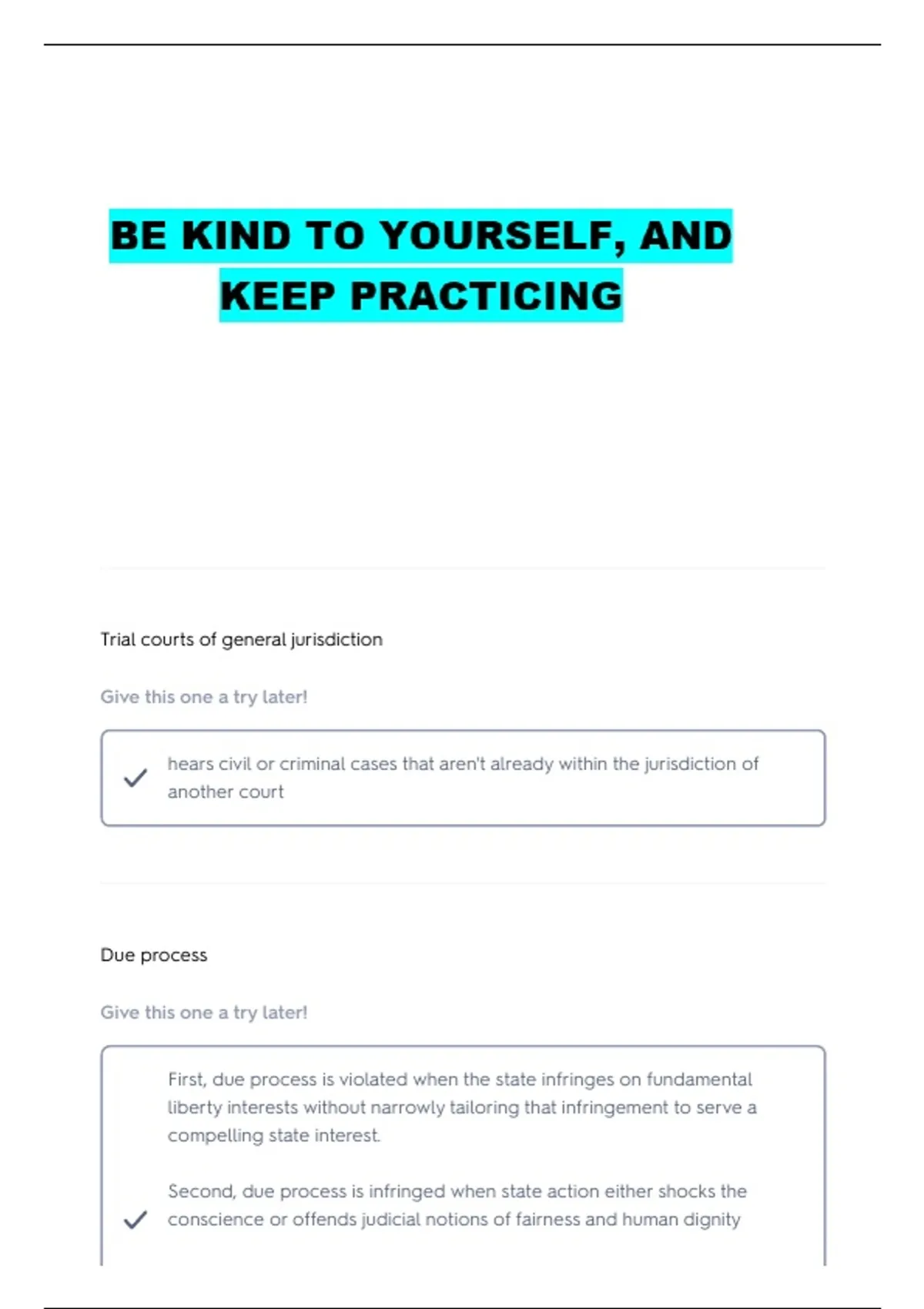 BE KIND TO YOURSELF, AND KEEP PRACTICING

Trial courts of general jurisdiction

Give this one a try later!

hears civil or criminal cases that aren't already within the jurisdiction of another court

Due process

Give this one a try later!

First, due process is violated when the state infringes on fundamental liberty interests without narrowly tailoring that infringement to serve a compelling state interest.

Second, due process is infringed when state action either shocks the conscience or offends judicial notions of fairness and human dignity